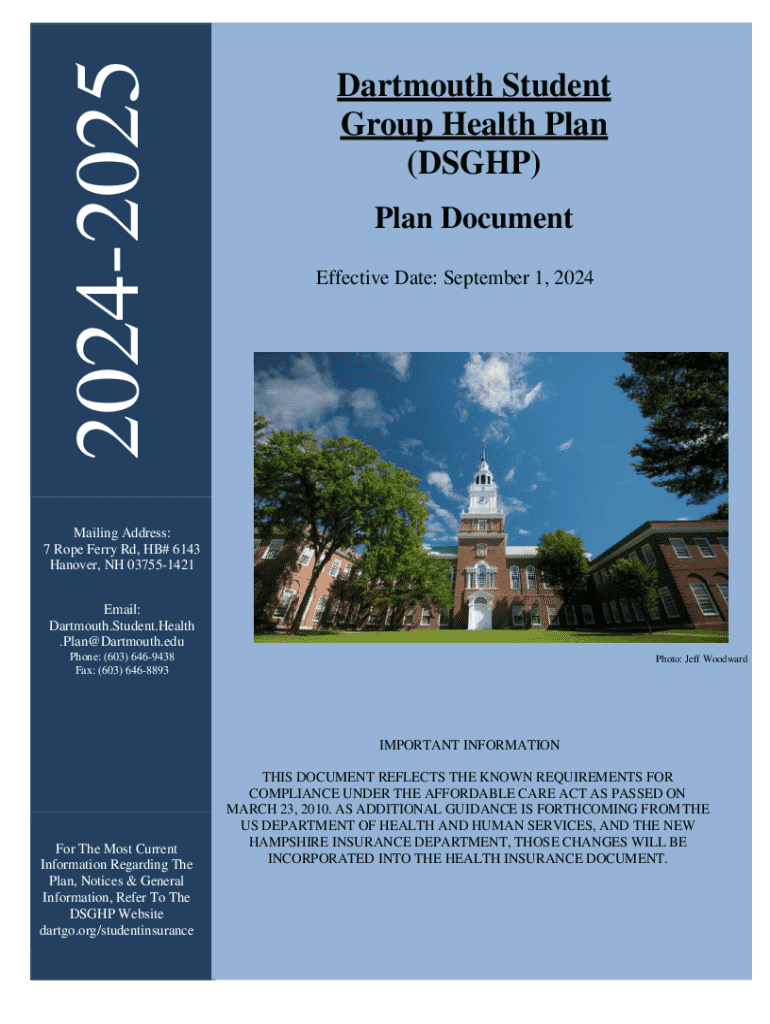 2024-2025

Mailing Address:
7 Rope Ferry Rd, HB# 6143
Hanover, NH 03755-1421

Email:
Dartmouth.Student.Health.Plan@Dartmouth.edu
Phone: (603) 646-9438
Fax: (603) 646-8893

For The Most Current Information Regarding The Plan, Notices & General Information, Refer To The DSGHP Website
dartgo.org/studentinsurance

Dartmouth Student Group Health Plan (DSGHP)

Plan Document

Effective Date: September 1, 2024

Photo: Jeff Woodward

IMPORTANT INFORMATION

THIS DOCUMENT REFLECTS THE KNOWN REQUIREMENTS FOR COMPLIANCE UNDER THE AFFORDABLE CARE ACT AS PASSED ON MARCH 23, 2010. AS ADDITIONAL GUIDANCE IS FORTHCOMING FROM THE US DEPARTMENT OF HEALTH AND HUMAN SERVICES, AND THE NEW HAMPSHIRE INSURANCE DEPARTMENT, THOSE CHANGES WILL BE INCORPORATED INTO THE HEALTH INSURANCE DOCUMENT.